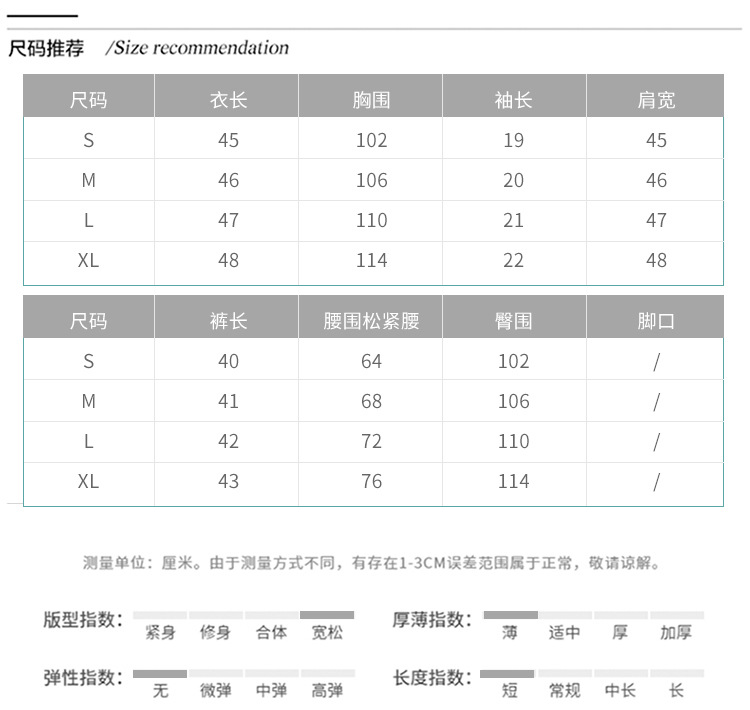 尺码推荐 /Size recommendation

| 尺码 | 衣长 | 胸围 | 袖长 | 肩宽 |
|---|---|---|---|---|
| S | 45 | 102 | 19 | 45 |
| M | 46 | 106 | 20 | 46 |
| L | 47 | 110 | 21 | 47 |
| XL | 48 | 114 | 22 | 48 |

| 尺码 | 裤长 | 腰围松紧腰 | 臀围 | 脚口 |
|---|---|---|---|---|
| S | 40 | 64 | 102 | / |
| M | 41 | 68 | 106 | / |
| L | 42 | 72 | 110 | / |
| XL | 43 | 76 | 114 | / |

测量单位：厘米。由于测量方式不同，有存在1-3CM误差范围属于正常，敬请谅解。

版型指数： 紧身 修身 合体 宽松

厚薄指数： 薄 适中 厚 加厚

弹性指数： 无 微弹 中弹 高弹

长度指数： 短 常规 中长 长